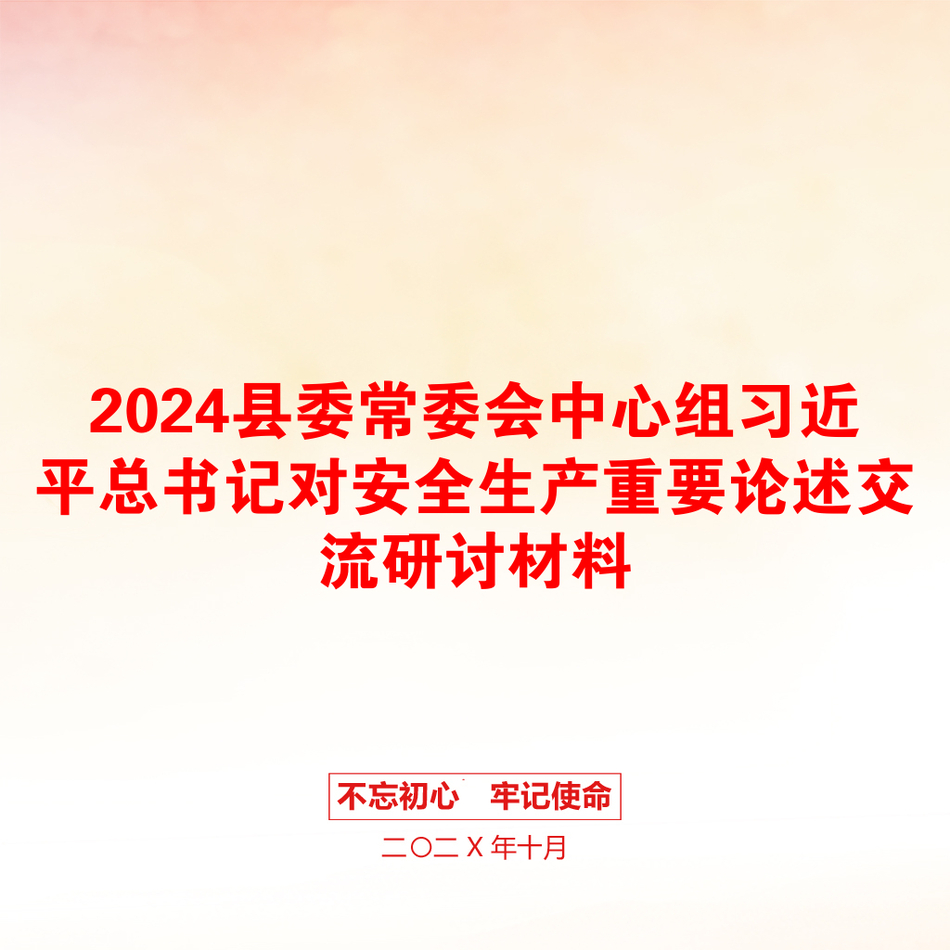 2024县委常委会中心组习近平总书记对安全生产重要论述交流研讨材料

不忘初心　牢记使命

二〇二Ｘ年十月